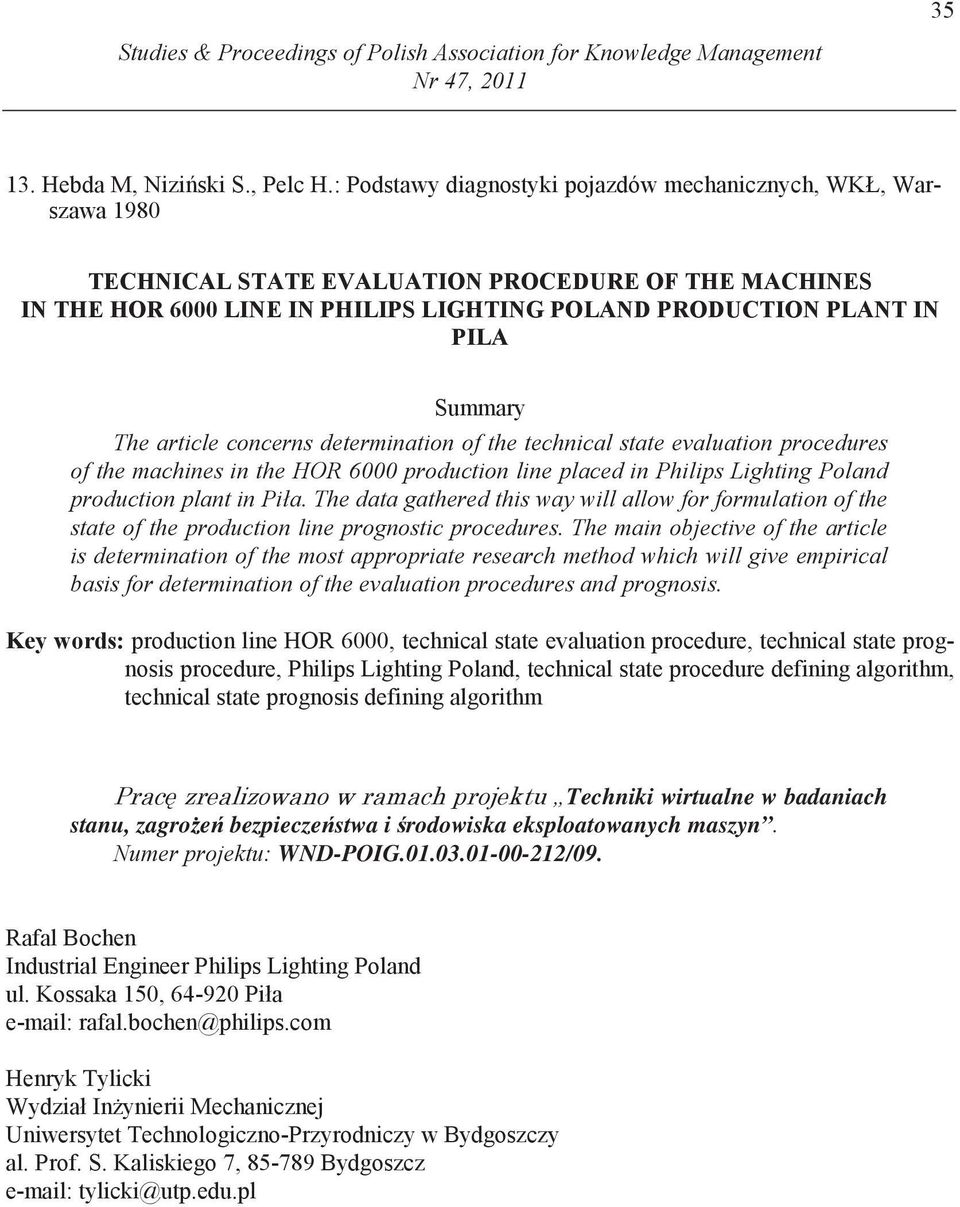 35

Studies & Proceedings of Polish Association for Knowledge Management
Nr 47, 2011

13. Hebda M, Niziński S., Pelc H.: Podstawy diagnostyki pojazdów mechanicznych, WKŁ, Warszawa 1980

TECHNICAL STATE EVALUATION PROCEDURE OF THE MACHINES IN THE HOR 6000 LINE IN PHILIPS LIGHTING POLAND PRODUCTION PLANT IN PILA

Summary
The article concerns determination of the technical state evaluation procedures of the machines in the HOR 6000 production line placed in Philips Lighting Poland production plant in Piła. The data gathered this way will allow for formulation of the state of the production line prognostic procedures. The main objective of the article is determination of the most appropriate research method which will give empirical basis for determination of the evaluation procedures and prognosis.

Key words: production line HOR 6000, technical state evaluation procedure, technical state prognosis procedure, Philips Lighting Poland, technical state procedure defining algorithm, technical state prognosis defining algorithm

Pracę zrealizowano w ramach projektu „Techniki wirtualne w badaniach stanu, zagrożeń bezpieczeństwa i środowiska eksploatowanych maszyn”. Numer projektu: WND-POIG.01.03.01-00-212/09.

Rafal Bochen
Industrial Engineer Philips Lighting Poland
ul. Kossaka 150, 64-920 Piła
e-mail: rafal.bochen@philips.com

Henryk Tylicki
Wydział Inżynierii Mechanicznej
Uniwersytet Technologiczno-Przyrodniczy w Bydgoszczy
al. Prof. S. Kaliskiego 7, 85-789 Bydgoszcz
e-mail: tylicki@utp.edu.pl